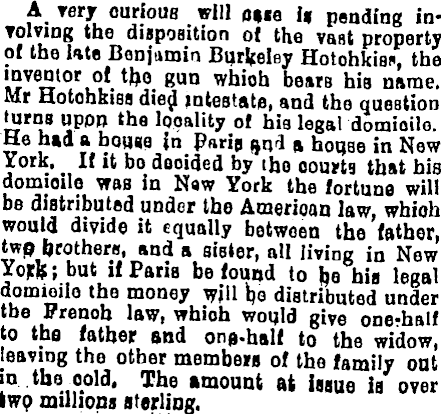 A very curious will case is pending involving the disposition of the vast property of the late Benjamin Burkeley Hotchkiss, the inventor of the gun which bears his name. Mr Hotchkiss died intestate, and the question turns upon the locality of his legal domicile. He had a house in Paris and a house in New York. If it be decided by the courts that his domicile was in New York the fortune will be distributed under the American law, which would divide it equally between the father, two brothers, and a sister, all living in New York; but if Paris be found to be his legal domicile the money will be distributed under the French law, which would give one-half to the father and one-half to the widow, leaving the other members of the family out in the cold. The amount at issue is over two millions sterling.